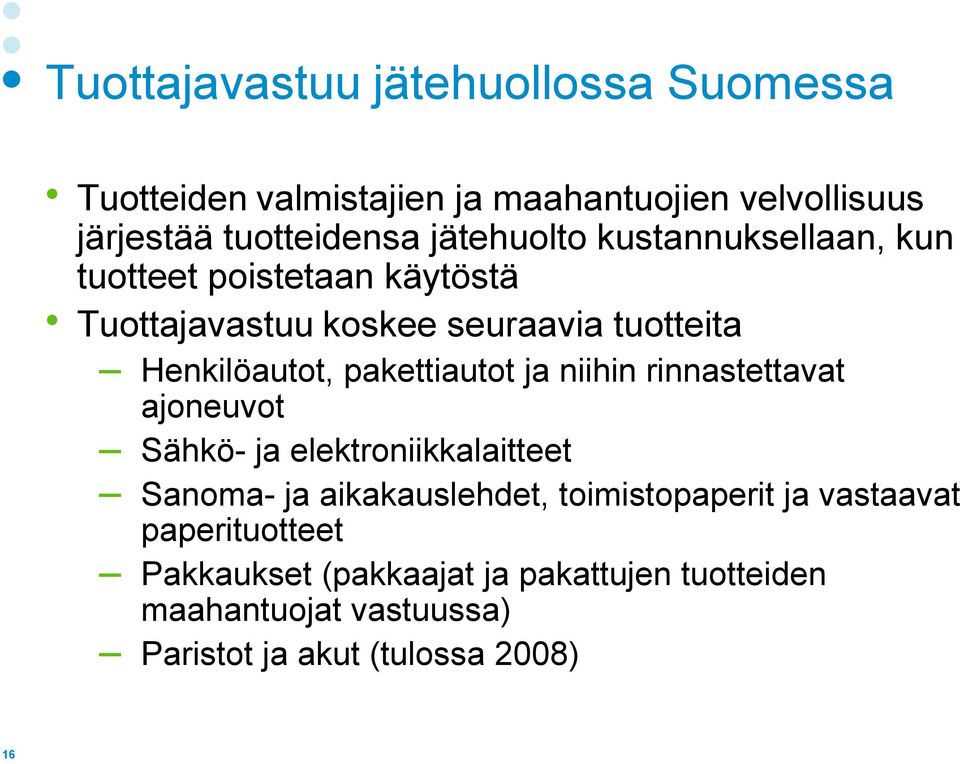 Tuottajavastuu jätehuollossa Suomessa

• Tuotteiden valmistajien ja maahantuojien velvollisuus järjestää tuotteidensa jätehuolto kustannuksellaan, kun tuotteet poistetaan käytöstä
• Tuottajavastuu koskee seuraavia tuotteita
– Henkilöautot, pakettiautot ja niihin rinnastettavat ajoneuvot
– Sähkö- ja elektroniikkalaitteet
– Sanoma- ja aikakauslehdet, toimistopaperit ja vastaavat paperituotteet
– Pakkaukset (pakkaajat ja pakattujen tuotteiden maahantuojat vastuussa)
– Paristot ja akut (tulossa 2008)

16